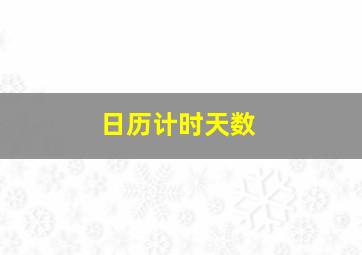 日历计时天数